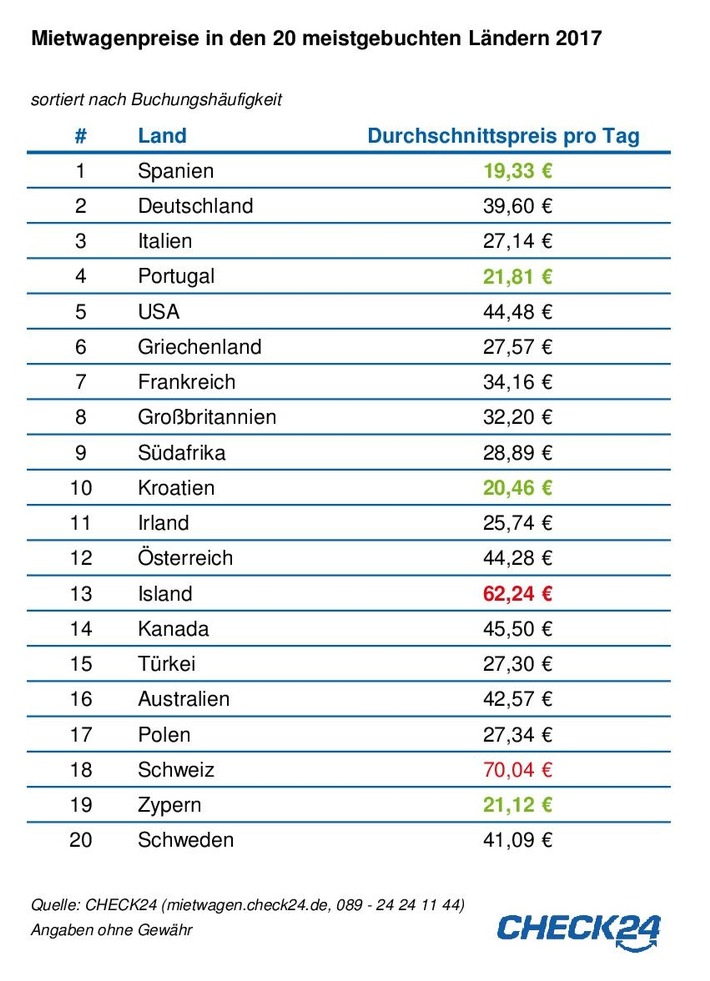 Mietwagenpreise in den 20 meistgebuchten Ländern 2017

sortiert nach Buchungshäufigkeit

| # | Land | Durchschnittspreis pro Tag |
|---|---|---|
| 1 | Spanien | 19,33 € |
| 2 | Deutschland | 39,60 € |
| 3 | Italien | 27,14 € |
| 4 | Portugal | 21,81 € |
| 5 | USA | 44,48 € |
| 6 | Griechenland | 27,57 € |
| 7 | Frankreich | 34,16 € |
| 8 | Großbritannien | 32,20 € |
| 9 | Südafrika | 28,89 € |
| 10 | Kroatien | 20,46 € |
| 11 | Irland | 25,74 € |
| 12 | Österreich | 44,28 € |
| 13 | Island | 62,24 € |
| 14 | Kanada | 45,50 € |
| 15 | Türkei | 27,30 € |
| 16 | Australien | 42,57 € |
| 17 | Polen | 27,34 € |
| 18 | Schweiz | 70,04 € |
| 19 | Zypern | 21,12 € |
| 20 | Schweden | 41,09 € |

Quelle: CHECK24 (mietwagen.check24.de, 089 - 24 24 11 44)
Angaben ohne Gewähr

CHECK24